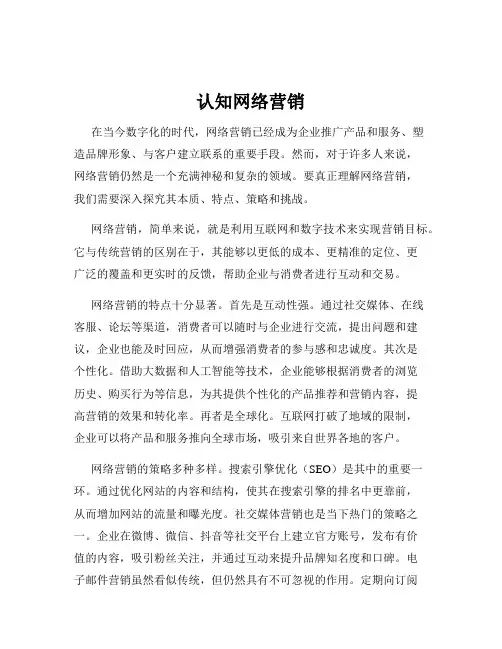 认知网络营销

在当今数字化的时代，网络营销已经成为企业推广产品和服务、塑造品牌形象、与客户建立联系的重要手段。然而，对于许多人来说，网络营销仍然是一个充满神秘和复杂的领域。要真正理解网络营销，我们需要深入探究其本质、特点、策略和挑战。

网络营销，简单来说，就是利用互联网和数字技术来实现营销目标。它与传统营销的区别在于，其能够以更低的成本、更精准的定位、更广泛的覆盖和更实时的反馈，帮助企业与消费者进行互动和交易。

网络营销的特点十分显著。首先是互动性强。通过社交媒体、在线客服、论坛等渠道，消费者可以随时与企业进行交流，提出问题和建议，企业也能及时回应，从而增强消费者的参与感和忠诚度。其次是个性化。借助大数据和人工智能等技术，企业能够根据消费者的浏览历史、购买行为等信息，为其提供个性化的产品推荐和营销内容，提高营销的效果和转化率。再者是全球化。互联网打破了地域的限制，企业可以将产品和服务推向全球市场，吸引来自世界各地的客户。

网络营销的策略多种多样。搜索引擎优化（SEO）是其中的重要一环。通过优化网站的内容和结构，使其在搜索引擎的排名中更靠前，从而增加网站的流量和曝光度。社交媒体营销也是当下热门的策略之一。企业在微博、微信、抖音等社交平台上建立官方账号，发布有价值的内容，吸引粉丝关注，并通过互动来提升品牌知名度和口碑。电子邮件营销虽然看似传统，但仍然具有不可忽视的作用。定期向订阅